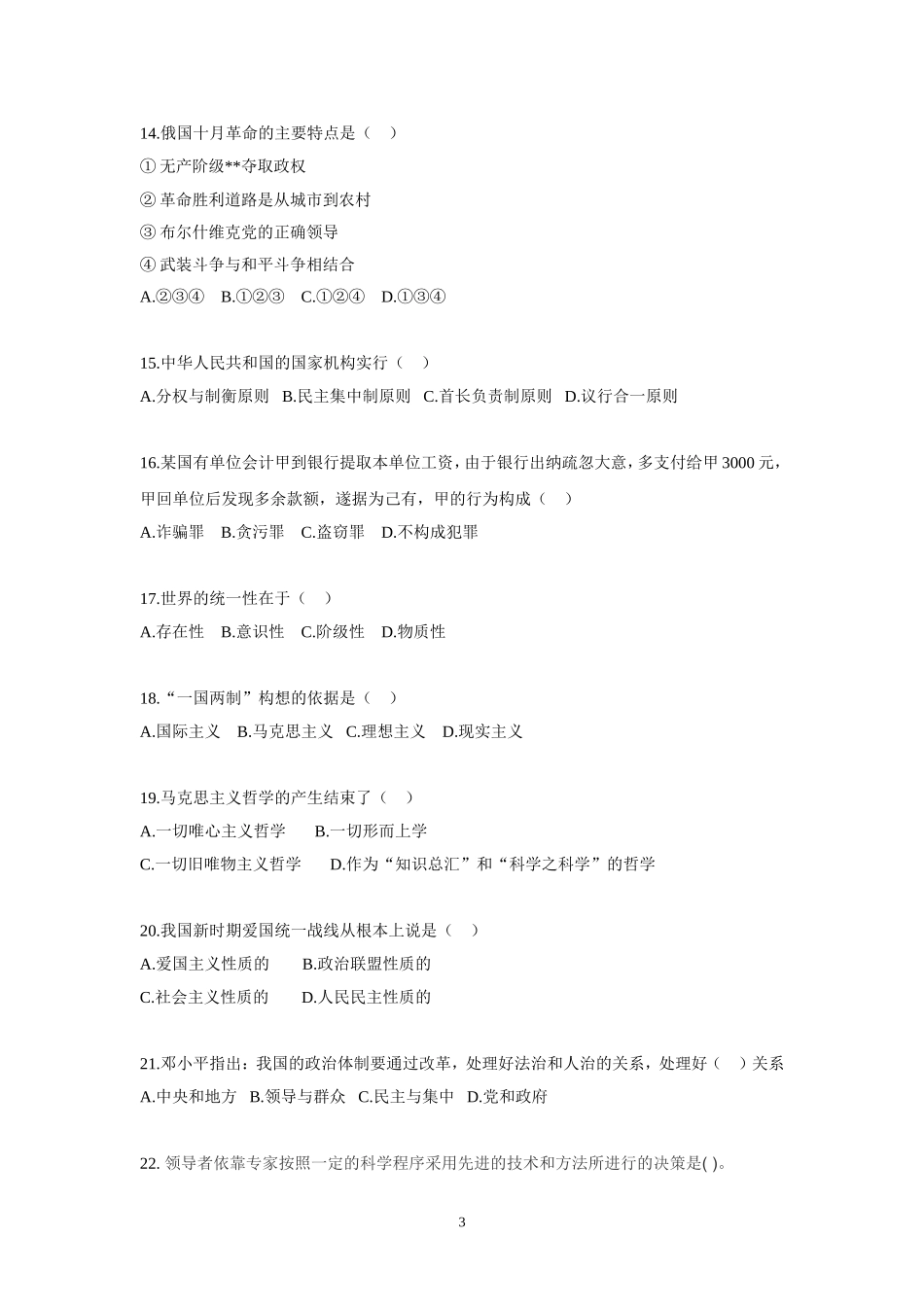 14.俄国十月革命的主要特点是（    ）

① 无产阶级**夺取政权

② 革命胜利道路是从城市到农村

③ 布尔什维克党的正确领导

④ 武装斗争与和平斗争相结合

A.②③④   B.①②③   C.①②④   D.①③④

15.中华人民共和国的国家机构实行（    ）

A.分权与制衡原则   B.民主集中制原则   C.首长负责制原则   D.议行合一原则

16.某国有单位会计甲到银行提取本单位工资，由于银行出纳疏忽大意，多支付给甲 3000 元，甲回单位后发现多余款额，遂据为己有，甲的行为构成（    ）

A.诈骗罪   B.贪污罪   C.盗窃罪   D.不构成犯罪

17.世界的统一性在于（    ）

A.存在性   B.意识性   C.阶级性   D.物质性

18.“一国两制”构想的依据是（    ）

A.国际主义   B.马克思主义   C.理想主义   D.现实主义

19.马克思主义哲学的产生结束了（    ）

A.一切唯心主义哲学      B.一切形而上学

C.一切旧唯物主义哲学      D.作为“知识总汇”和“科学之科学”的哲学

20.我国新时期爱国统一战线从根本上说是（    ）

A.爱国主义性质的      B.政治联盟性质的

C.社会主义性质的      D.人民民主性质的

21.邓小平指出：我国的政治体制要通过改革，处理好法治和人治的关系，处理好（    ）关系

A.中央和地方   B.领导与群众   C.民主与集中   D.党和政府

22. 领导者依靠专家按照一定的科学程序采用先进的技术和方法所进行的决策是( )。

3